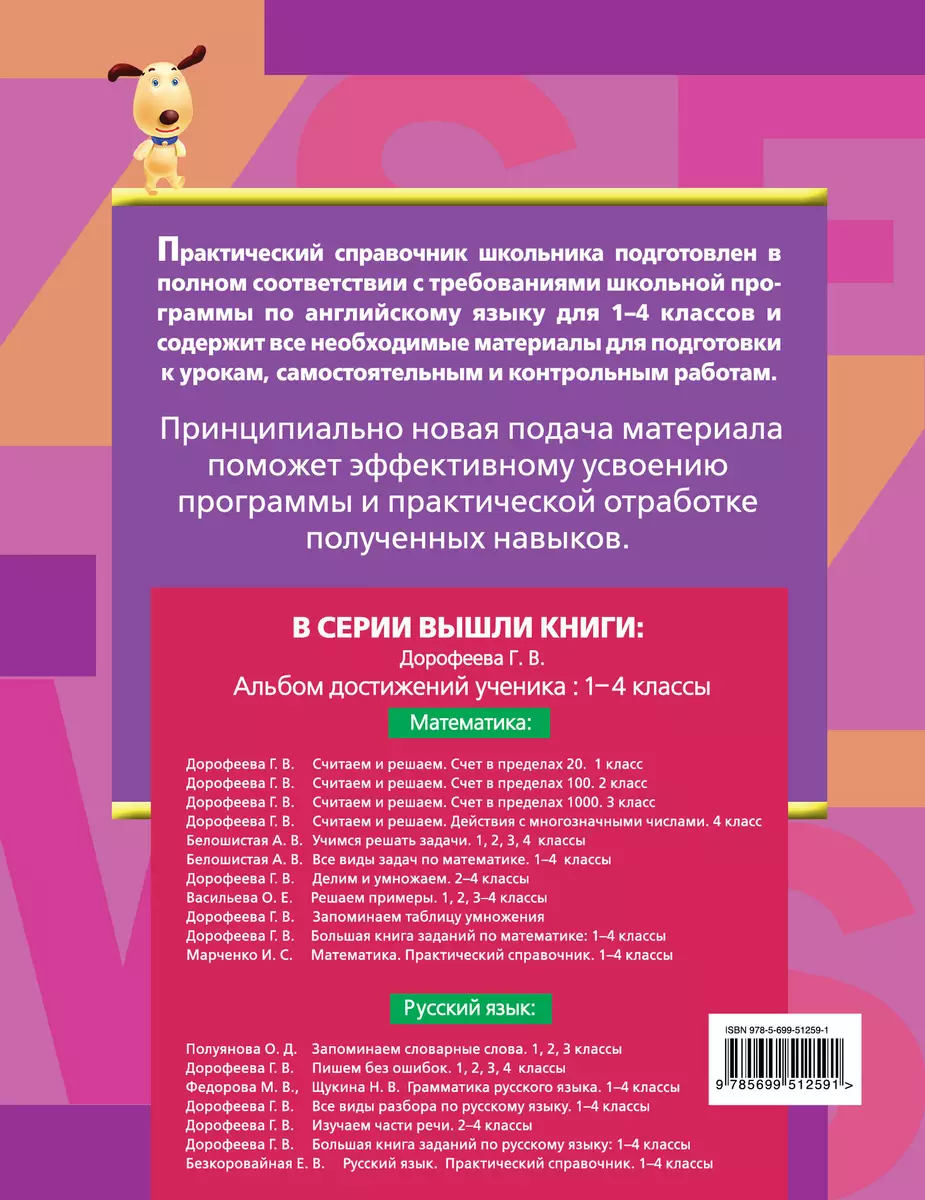 Практический справочник школьника подготовлен в полном соответствии с требованиями школьной программы по английскому языку для 1–4 классов и содержит все необходимые материалы для подготовки к урокам, самостоятельным и контрольным работам.

Принципиально новая подача материала поможет эффективному усвоению программы и практической отработке полученных навыков.

В СЕРИИ ВЫШЛИ КНИГИ:
Дорофеева Г. В.
Альбом достижений ученика : 1–4 классы

Математика:

Дорофеева Г. В. Считаем и решаем. Счет в пределах 20. 1 класс
Дорофеева Г. В. Считаем и решаем. Счет в пределах 100. 2 класс
Дорофеева Г. В. Считаем и решаем. Счет в пределах 1000. 3 класс
Дорофеева Г. В. Считаем и решаем. Действия с многозначными числами. 4 класс
Белошистая А. В. Учимся решать задачи. 1, 2, 3, 4 классы
Белошистая А. В. Все виды задач по математике. 1–4 классы
Дорофеева Г. В. Делим и умножаем. 2–4 классы
Васильева О. Е. Решаем примеры. 1, 2, 3–4 классы
Дорофеева Г. В. Запоминаем таблицу умножения
Дорофеева Г. В. Большая книга заданий по математике: 1–4 классы
Марченко И. С. Математика. Практический справочник. 1–4 классы

Русский язык:

Полуянова О. Д. Запоминаем словарные слова. 1, 2, 3 классы
Дорофеева Г. В. Пишем без ошибок. 1, 2, 3, 4 классы
Федорова М. В., Щукина Н. В. Грамматика русского языка. 1–4 классы
Дорофеева Г. В. Все виды разбора по русскому языку. 1–4 классы
Дорофеева Г. В. Изучаем части речи. 2–4 классы
Дорофеева Г. В. Большая книга заданий по русскому языку: 1–4 классы
Безкоровайная Е. В. Русский язык. Практический справочник. 1–4 классы

ISBN 978-5-699-51259-1
9 785699 512591 >